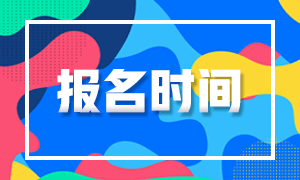 报名时间